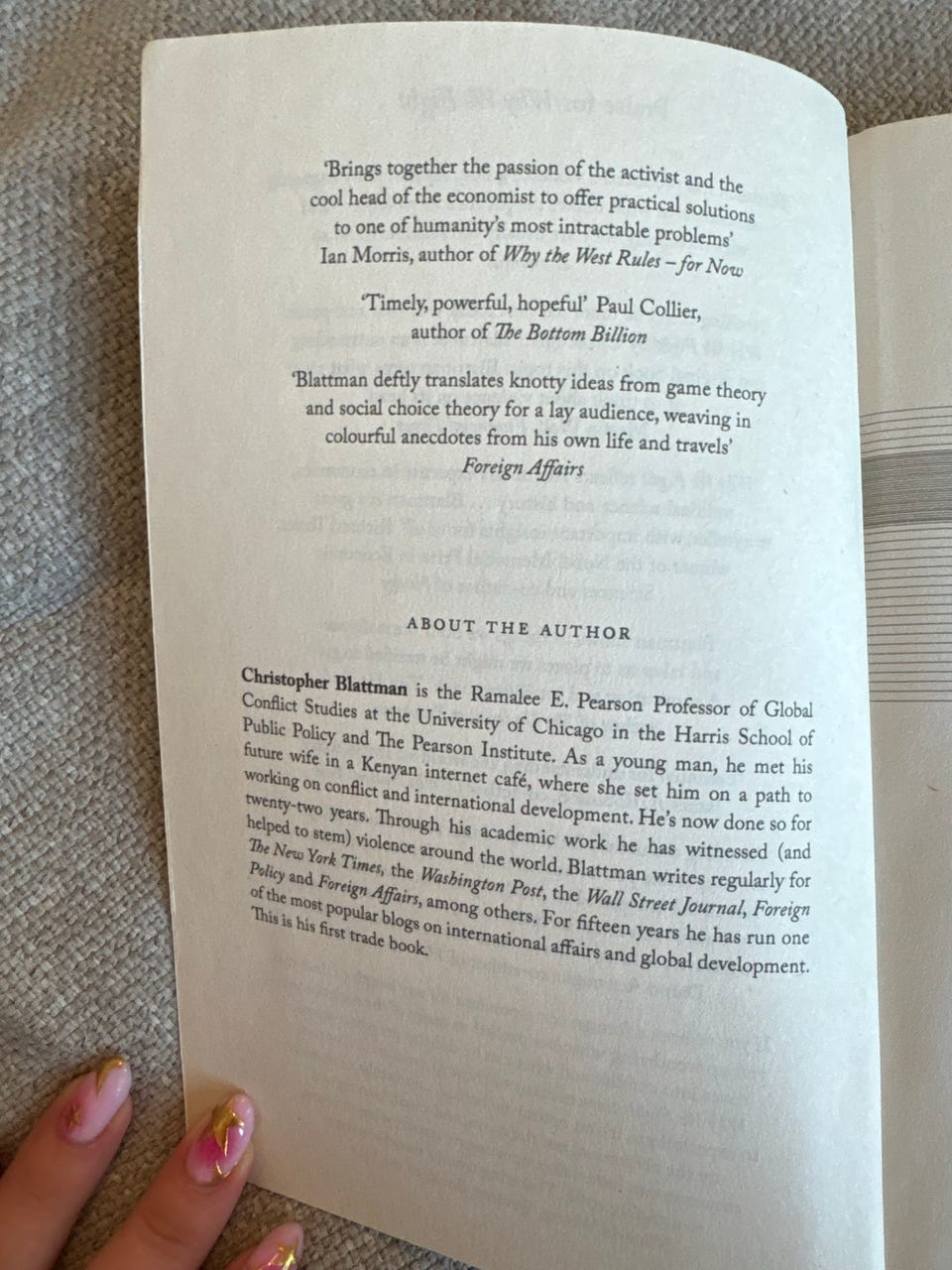 'Brings together the passion of the activist and the cool head of the economist to offer practical solutions to one of humanity's most intractable problems'
Ian Morris, author of Why the West Rules – for Now

'Timely, powerful, hopeful' Paul Collier, author of The Bottom Billion

'Blattman deftly translates knotty ideas from game theory and social choice theory for a lay audience, weaving in colourful anecdotes from his own life and travels'
Foreign Affairs

ABOUT THE AUTHOR

Christopher Blattman is the Ramalee E. Pearson Professor of Global Conflict Studies at the University of Chicago in the Harris School of Public Policy and The Pearson Institute. As a young man, he met his future wife in a Kenyan internet café, where she set him on a path to working on conflict and international development. He's now done so for twenty-two years. Through his academic work he has witnessed (and helped to stem) violence around the world. Blattman writes regularly for The New York Times, the Washington Post, the Wall Street Journal, Foreign Policy and Foreign Affairs, among others. For fifteen years he has run one of the most popular blogs on international affairs and global development. This is his first trade book.